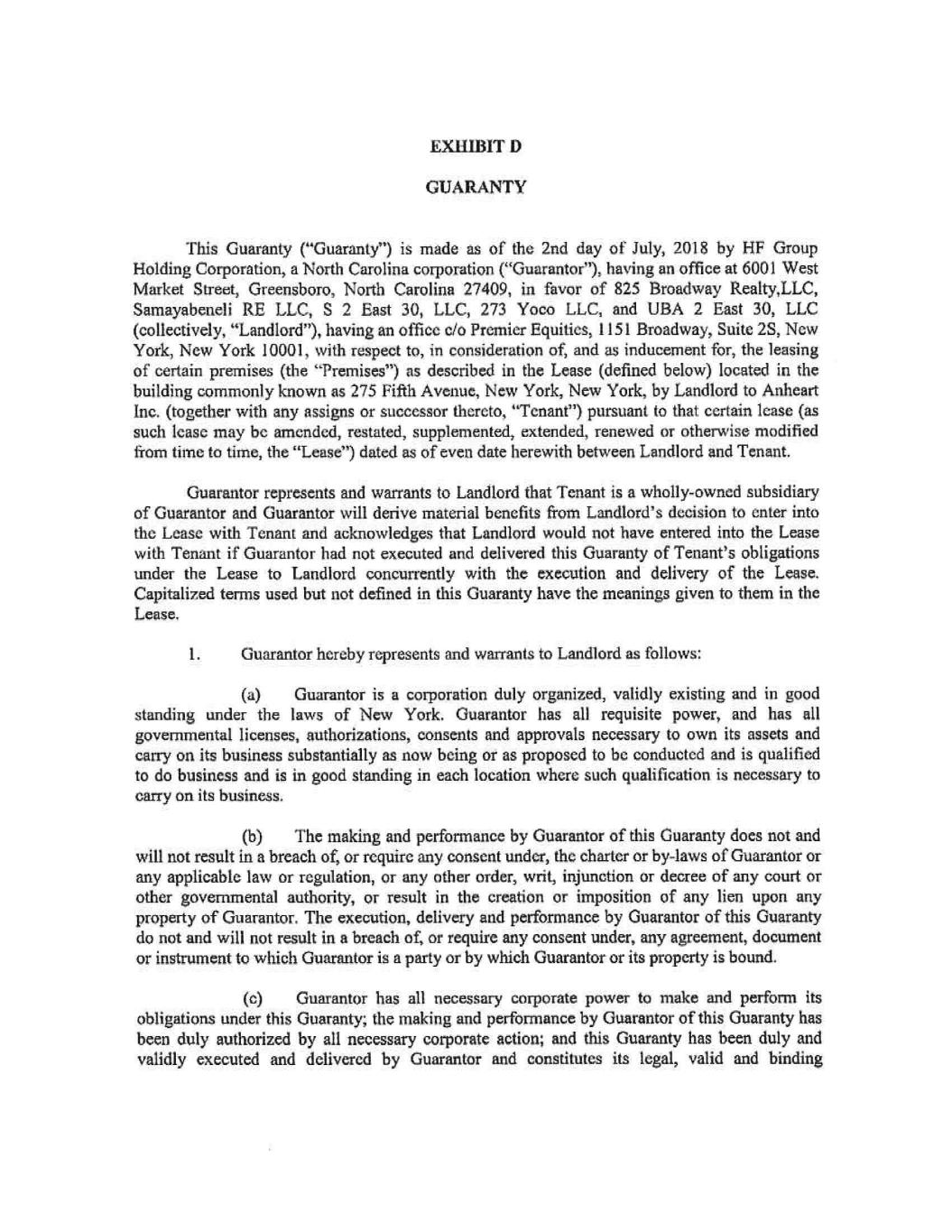 EXHIBIT D

GUARANTY

This Guaranty ("Guaranty") is made as of the 2nd day of July, 2018 by HF Group Holding Corporation, a North Carolina corporation ("Guarantor"), having an office at 6001 West Market Street, Greensboro, North Carolina 27409, in favor of 825 Broadway Realty,LLC, Samayabeneli RE LLC, S 2 East 30, LLC, 273 Yoco LLC, and UBA 2 East 30, LLC (collectively, "Landlord"), having an office c/o Premier Equities, 1151 Broadway, Suite 2S, New York, New York 10001, with respect to, in consideration of, and as inducement for, the leasing of certain premises (the "Premises") as described in the Lease (defined below) located in the building commonly known as 275 Fifth Avenue, New York, New York, by Landlord to Anheart Inc. (together with any assigns or successor thereto, "Tenant") pursuant to that certain lease (as such lease may be amended, restated, supplemented, extended, renewed or otherwise modified from time to time, the "Lease") dated as of even date herewith between Landlord and Tenant.

Guarantor represents and warrants to Landlord that Tenant is a wholly-owned subsidiary of Guarantor and Guarantor will derive material benefits from Landlord's decision to enter into the Lease with Tenant and acknowledges that Landlord would not have entered into the Lease with Tenant if Guarantor had not executed and delivered this Guaranty of Tenant's obligations under the Lease to Landlord concurrently with the execution and delivery of the Lease. Capitalized terms used but not defined in this Guaranty have the meanings given to them in the Lease.

1. Guarantor hereby represents and warrants to Landlord as follows:

(a) Guarantor is a corporation duly organized, validly existing and in good standing under the laws of New York. Guarantor has all requisite power, and has all governmental licenses, authorizations, consents and approvals necessary to own its assets and carry on its business substantially as now being or as proposed to be conducted and is qualified to do business and is in good standing in each location where such qualification is necessary to carry on its business.

(b) The making and performance by Guarantor of this Guaranty does not and will not result in a breach of, or require any consent under, the charter or by-laws of Guarantor or any applicable law or regulation, or any other order, writ, injunction or decree of any court or other governmental authority, or result in the creation or imposition of any lien upon any property of Guarantor. The execution, delivery and performance by Guarantor of this Guaranty do not and will not result in a breach of, or require any consent under, any agreement, document or instrument to which Guarantor is a party or by which Guarantor or its property is bound.

(c) Guarantor has all necessary corporate power to make and perform its obligations under this Guaranty; the making and performance by Guarantor of this Guaranty has been duly authorized by all necessary corporate action; and this Guaranty has been duly and validly executed and delivered by Guarantor and constitutes its legal, valid and binding